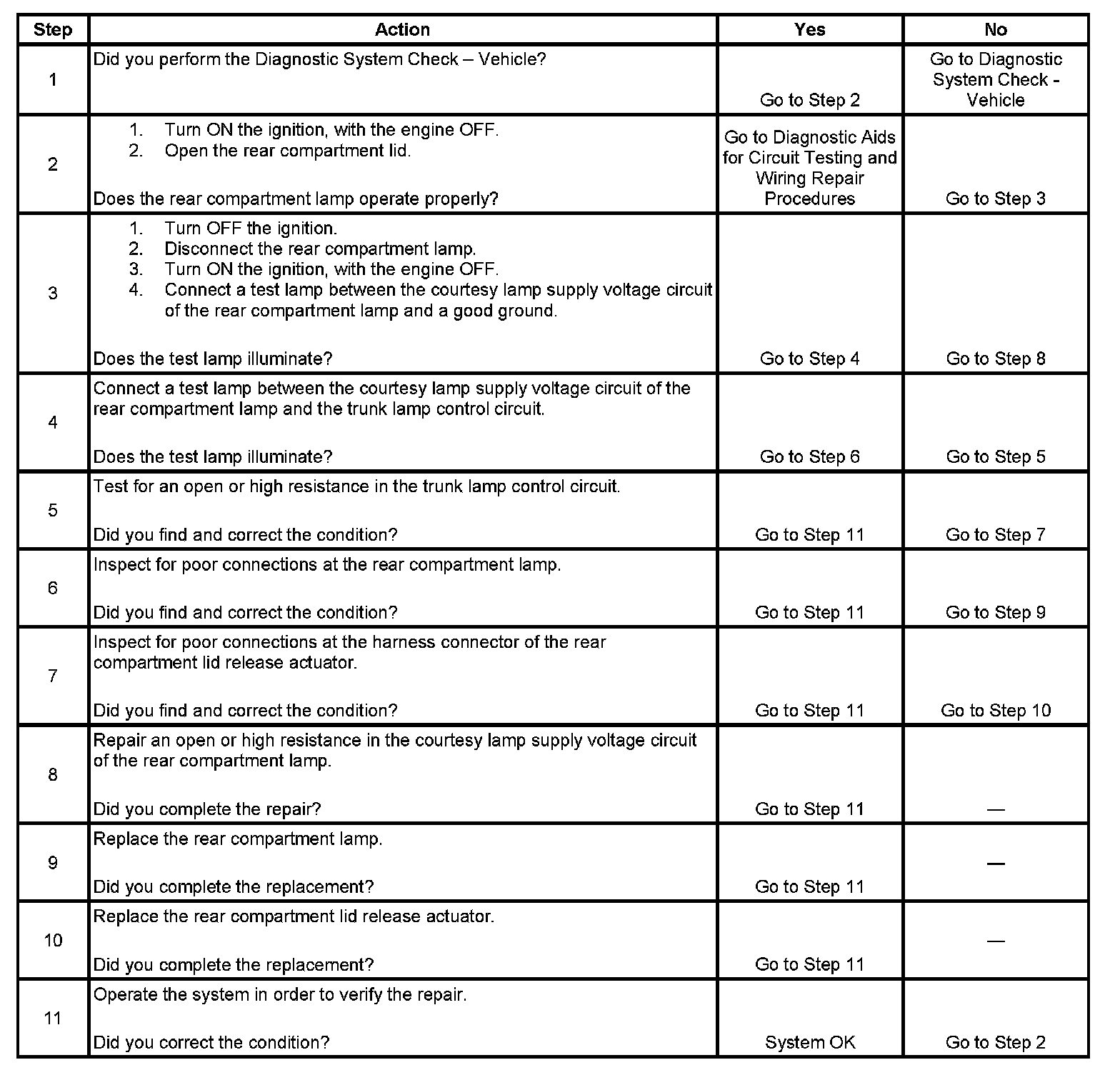 | Step | Action | Yes | No |
|---|---|---|---|
| 1 | Did you perform the Diagnostic System Check – Vehicle? | Go to Step 2 | Go to Diagnostic System Check - Vehicle |
| 2 | 1. Turn ON the ignition, with the engine OFF. 2. Open the rear compartment lid. Does the rear compartment lamp operate properly? | Go to Diagnostic Aids for Circuit Testing and Wiring Repair Procedures | Go to Step 3 |
| 3 | 1. Turn OFF the ignition. 2. Disconnect the rear compartment lamp. 3. Turn ON the ignition, with the engine OFF. 4. Connect a test lamp between the courtesy lamp supply voltage circuit of the rear compartment lamp and a good ground. Does the test lamp illuminate? | Go to Step 4 | Go to Step 8 |
| 4 | Connect a test lamp between the courtesy lamp supply voltage circuit of the rear compartment lamp and the trunk lamp control circuit. Does the test lamp illuminate? | Go to Step 6 | Go to Step 5 |
| 5 | Test for an open or high resistance in the trunk lamp control circuit. Did you find and correct the condition? | Go to Step 11 | Go to Step 7 |
| 6 | Inspect for poor connections at the rear compartment lamp. Did you find and correct the condition? | Go to Step 11 | Go to Step 9 |
| 7 | Inspect for poor connections at the harness connector of the rear compartment lid release actuator. Did you find and correct the condition? | Go to Step 11 | Go to Step 10 |
| 8 | Repair an open or high resistance in the courtesy lamp supply voltage circuit of the rear compartment lamp. Did you complete the repair? | Go to Step 11 | — |
| 9 | Replace the rear compartment lamp. Did you complete the replacement? | Go to Step 11 | — |
| 10 | Replace the rear compartment lid release actuator. Did you complete the replacement? | Go to Step 11 | — |
| 11 | Operate the system in order to verify the repair. Did you correct the condition? | System OK | Go to Step 2 |